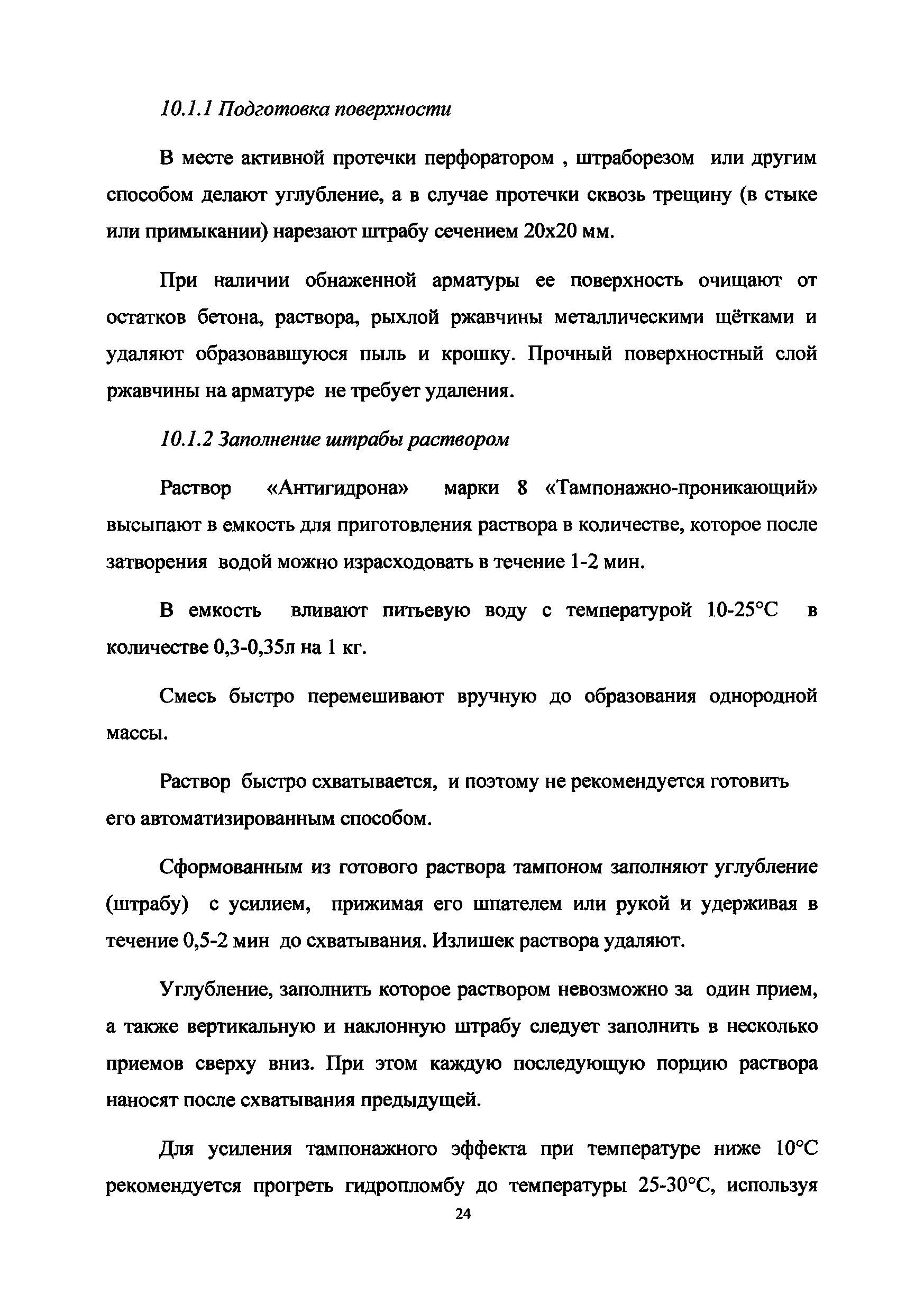 10.1.1 Подготовка поверхности

В месте активной протечки перфоратором , штраборезом или другим способом делают углубление, а в случае протечки сквозь трещину (в стыке или примыкании) нарезают штрабу сечением 20х20 мм.

При наличии обнаженной арматуры ее поверхность очищают от остатков бетона, раствора, рыхлой ржавчины металлическими щётками и удаляют образовавшуюся пыль и крошку. Прочный поверхностный слой ржавчины на арматуре не требует удаления.

10.1.2 Заполнение штрабы раствором

Раствор «Антигидрона» марки 8 «Тампонажно-проникающий» высыпают в емкость для приготовления раствора в количестве, которое после затворения водой можно израсходовать в течение 1-2 мин.

В емкость вливают питьевую воду с температурой 10-25°С в количестве 0,3-0,35л на 1 кг.

Смесь быстро перемешивают вручную до образования однородной массы.

Раствор быстро схватывается, и поэтому не рекомендуется готовить его автоматизированным способом.

Сформованным из готового раствора тампоном заполняют углубление (штрабу) с усилием, прижимая его шпателем или рукой и удерживая в течение 0,5-2 мин до схватывания. Излишек раствора удаляют.

Углубление, заполнить которое раствором невозможно за один прием, а также вертикальную и наклонную штрабу следует заполнить в несколько приемов сверху вниз. При этом каждую последующую порцию раствора наносят после схватывания предыдущей.

Для усиления тампонажного эффекта при температуре ниже 10°С рекомендуется прогреть гидропломбу до температуры 25-30°С, используя

24